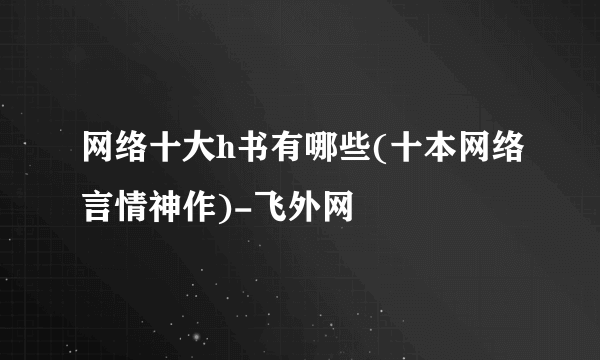 网络十大h书有哪些(十本网络言情神作)-飞外网